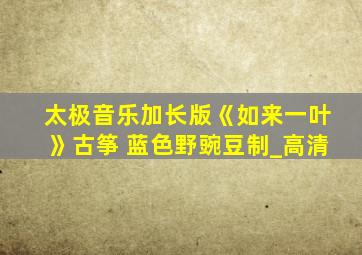 太极音乐加长版《如来一叶》古筝 蓝色野豌豆制_高清